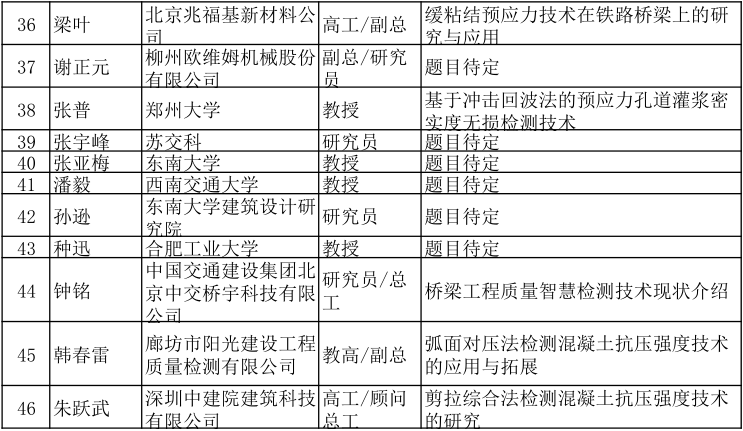 | 36 | 梁叶 | 北京兆福基新材料公司 | 高工/副总 | 缓粘结预应力技术在铁路桥梁上的研究与应用 |
|---|---|---|---|---|
| 37 | 谢正元 | 柳州欧维姆机械股份有限公司 | 副总/研究员 | 题目待定 |
| 38 | 张普 | 郑州大学 | 教授 | 基于冲击回波法的预应力孔道灌浆密实度无损检测技术 |
| 39 | 张宇峰 | 苏交科 | 研究员 | 题目待定 |
| 40 | 张亚梅 | 东南大学 | 教授 | 题目待定 |
| 41 | 潘毅 | 西南交通大学 | 教授 | 题目待定 |
| 42 | 孙逊 | 东南大学建筑设计研究院 | 研究员 | 题目待定 |
| 43 | 种迅 | 合肥工业大学 | 教授 | 题目待定 |
| 44 | 钟铭 | 中国交通建设集团北京中交桥宇科技有限公司 | 研究员/总工 | 桥梁工程质量智慧检测技术现状介绍 |
| 45 | 韩春雷 | 廊坊市阳光建设工程质量检测有限公司 | 教高/副总 | 弧面对压法检测混凝土抗压强度技术的应用与拓展 |
| 46 | 朱跃武 | 深圳中建院建筑科技有限公司 | 高工/顾问总工 | 剪拉综合法检测混凝土抗压强度技术的研究 |